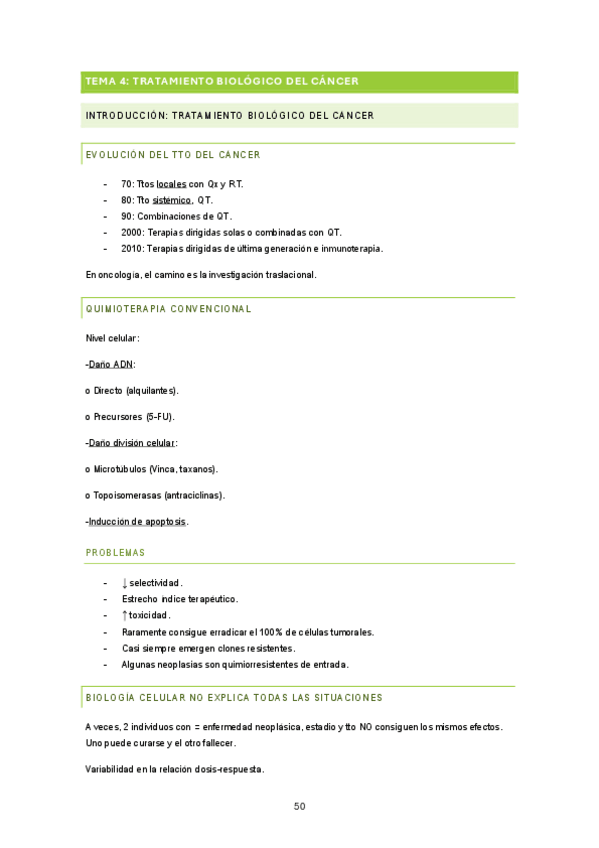 TEMA 4: TRATAMIENTO BIOLÓGICO DEL CÁNCER

INTRODUCCIÓN: TRATAMIENTO BIOLÓGICO DEL CÁNCER

EVOLUCIÓN DEL TTO DEL CÁNCER

- 70: Ttos locales con Qx y RT.
- 80: Tto sistémico, QT.
- 90: Combinaciones de QT.
- 2000: Terapias dirigidas solas o combinadas con QT.
- 2010: Terapias dirigidas de última generación e inmunoterapia.

En oncología, el camino es la investigación traslacional.

QUIMIOTERAPIA CONVENCIONAL

Nivel celular:

-Daño ADN:

o Directo (alquilantes).

o Precursores (5-FU).

-Daño división celular:

o Microtúbulos (Vinca, taxanos).

o Topoisomerasas (antraciclinas).

-Inducción de apoptosis.

PROBLEMAS

- ↓ selectividad.
- Estrecho índice terapéutico.
- ↑ toxicidad.
- Raramente consigue erradicar el 100% de células tumorales.
- Casi siempre emergen clones resistentes.
- Algunas neoplasias son quimiorresistentes de entrada.

BIOLOGÍA CELULAR NO EXPLICA TODAS LAS SITUACIONES

A veces, 2 individuos con = enfermedad neoplásica, estadio y tto NO consiguen los mismos efectos. Uno puede curarse y el otro fallecer.

Variabilidad en la relación dosis-respuesta.

50